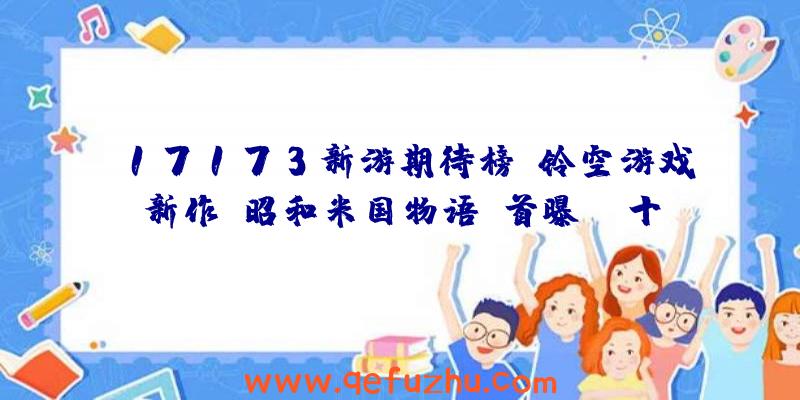 17173新游期待榜 铃空游戏新作 昭和米国物语 首曝 十

www.qefuzhu.com